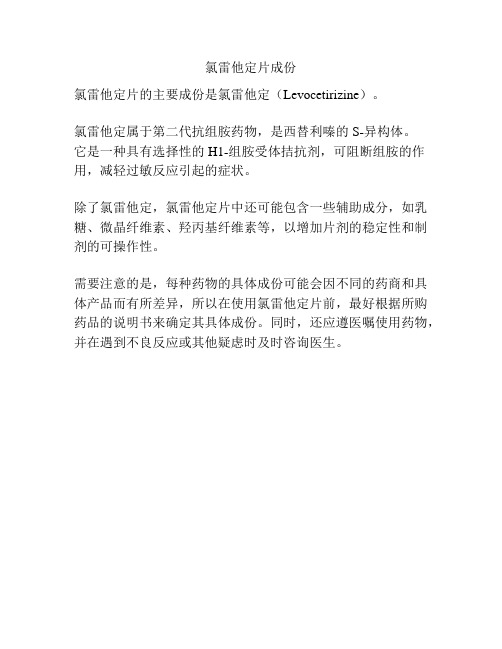 氯雷他定片成份

氯雷他定片的主要成份是氯雷他定（Levocetirizine）。

氯雷他定属于第二代抗组胺药物，是西替利嗪的 S-异构体。它是一种具有选择性的 H1-组胺受体拮抗剂，可阻断组胺的作用，减轻过敏反应引起的症状。

除了氯雷他定，氯雷他定片中还可能包含一些辅助成分，如乳糖、微晶纤维素、羟丙基纤维素等，以增加片剂的稳定性和制剂的可操作性。

需要注意的是，每种药物的具体成份可能会因不同的药商和具体产品而有所差异，所以在使用氯雷他定片前，最好根据所购药品的说明书来确定其具体成份。同时，还应遵医嘱使用药物，并在遇到不良反应或其他疑虑时及时咨询医生。